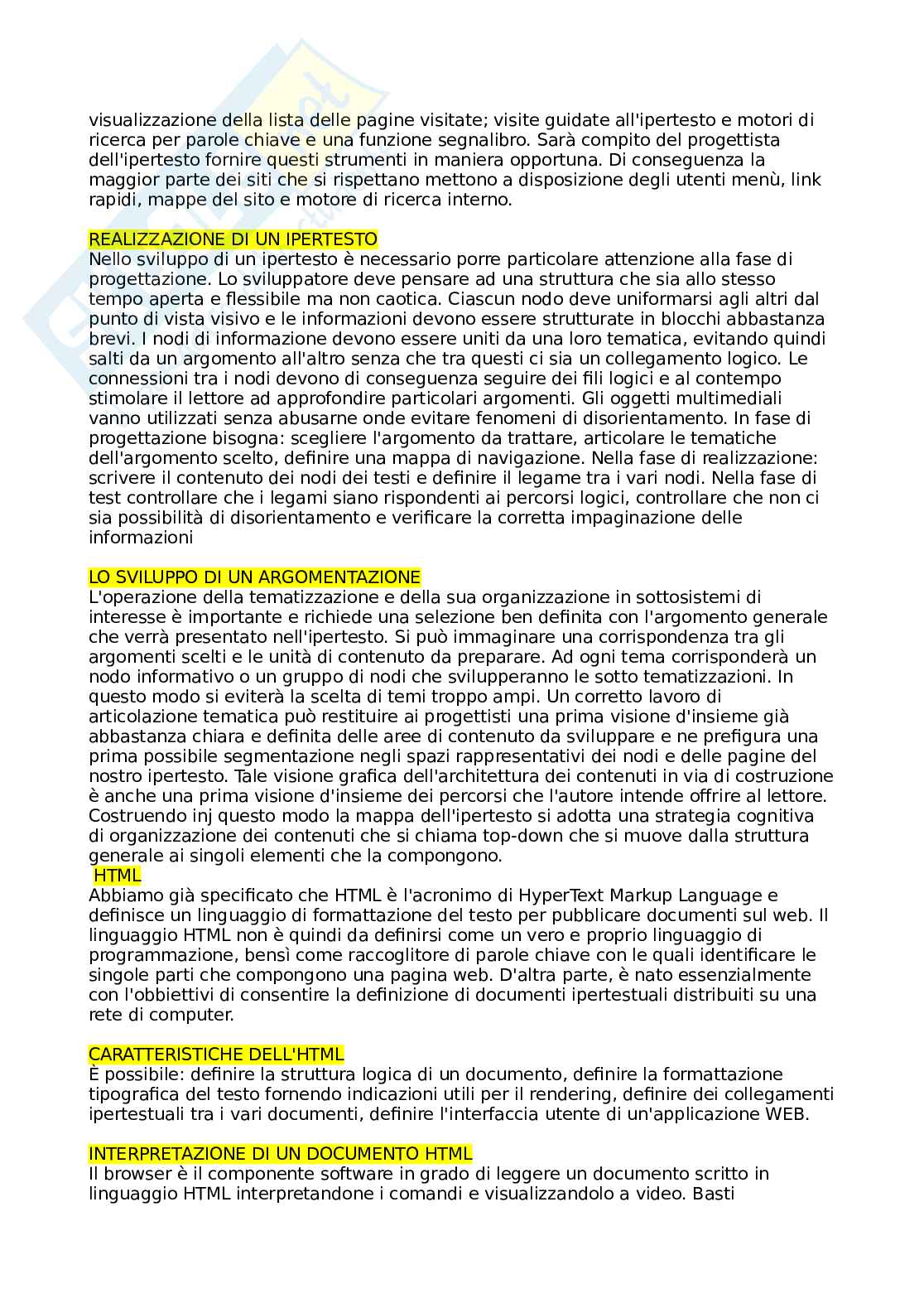 visualizzazione della lista delle pagine visitate; visite guidate all'ipertesto e motori di ricerca per parole chiave e una funzione segnalibro. Sarà compito del progettista dell'ipertesto fornire questi strumenti in maniera opportuna. Di conseguenza la maggior parte dei siti che si rispettano mettono a disposizione degli utenti menù, link rapidi, mappe del sito e motore di ricerca interno.

REALIZZAZIONE DI UN IPERTESTO
Nello sviluppo di un ipertesto è necessario porre particolare attenzione alla fase di progettazione. Lo sviluppatore deve pensare ad una struttura che sia allo stesso tempo aperta e flessibile ma non caotica. Ciascun nodo deve uniformarsi agli altri dal punto di vista visivo e le informazioni devono essere strutturate in blocchi abbastanza brevi. I nodi di informazione devono essere uniti da una loro tematica, evitando quindi salti da un argomento all'altro senza che tra questi ci sia un collegamento logico. Le connessioni tra i nodi devono di conseguenza seguire dei fili logici e al contempo stimolare il lettore ad approfondire particolari argomenti. Gli oggetti multimediali vanno utilizzati senza abusarne onde evitare fenomeni di disorientamento. In fase di progettazione bisogna: scegliere l'argomento da trattare, articolare le tematiche dell'argomento scelto, definire una mappa di navigazione. Nella fase di realizzazione: scrivere il contenuto dei nodi dei testi e definire il legame tra i vari nodi. Nella fase di test controllare che i legami siano rispondenti ai percorsi logici, controllare che non ci sia possibilità di disorientamento e verificare la corretta impaginazione delle informazioni

LO SVILUPPO DI UN ARGOMENTAZIONE
L'operazione della tematizzazione e della sua organizzazione in sottosistemi di interesse è importante e richiede una selezione ben definita con l'argomento generale che verrà presentato nell'ipertesto. Si può immaginare una corrispondenza tra gli argomenti scelti e le unità di contenuto da preparare. Ad ogni tema corrisponderà un nodo informativo o un gruppo di nodi che svilupperanno le sotto tematizzazioni. In questo modo si eviterà la scelta di temi troppo ampi. Un corretto lavoro di articolazione tematica può restituire ai progettisti una prima visione d'insieme già abbastanza chiara e definita delle aree di contenuto da sviluppare e ne prefigura una prima possibile segmentazione negli spazi rappresentativi dei nodi e delle pagine del nostro ipertesto. Tale visione grafica dell'architettura dei contenuti in via di costruzione è anche una prima visione d'insieme dei percorsi che l'autore intende offrire al lettore. Costruendo inj questo modo la mappa dell'ipertesto si adotta una strategia cognitiva di organizzazione dei contenuti che si chiama top-down che si muove dalla struttura generale ai singoli elementi che la compongono.
HTML
Abbiamo già specificato che HTML è l'acronimo di HyperText Markup Language e definisce un linguaggio di formattazione del testo per pubblicare documenti sul web. Il linguaggio HTML non è quindi da definirsi come un vero e proprio linguaggio di programmazione, bensì come raccoglitore di parole chiave con le quali identificare le singole parti che compongono una pagina web. D'altra parte, è nato essenzialmente con l'obbiettivi di consentire la definizione di documenti ipertestuali distribuiti su una rete di computer.

CARATTERISTICHE DELL'HTML
È possibile: definire la struttura logica di un documento, definire la formattazione tipografica del testo fornendo indicazioni utili per il rendering, definire dei collegamenti ipertestuali tra i vari documenti, definire l'interfaccia utente di un'applicazione WEB.

INTERPRETAZIONE DI UN DOCUMENTO HTML
Il browser è il componente software in grado di leggere un documento scritto in linguaggio HTML interpretandone i comandi e visualizzandolo a video. Basti